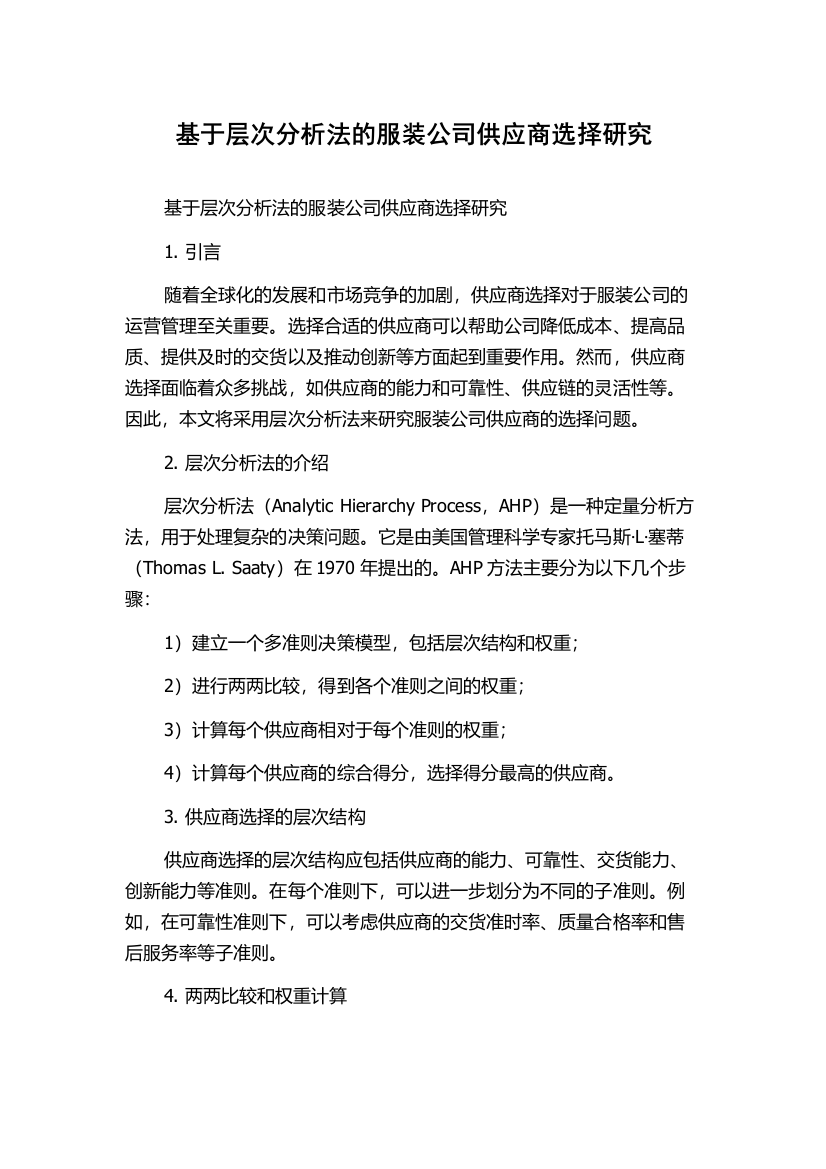 基于层次分析法的服装公司供应商选择研究

基于层次分析法的服装公司供应商选择研究

1. 引言

随着全球化的发展和市场竞争的加剧，供应商选择对于服装公司的运营管理至关重要。选择合适的供应商可以帮助公司降低成本、提高品质、提供及时的交货以及推动创新等方面起到重要作用。然而，供应商选择面临着众多挑战，如供应商的能力和可靠性、供应链的灵活性等。因此，本文将采用层次分析法来研究服装公司供应商的选择问题。

2. 层次分析法的介绍

层次分析法（Analytic Hierarchy Process，AHP）是一种定量分析方法，用于处理复杂的决策问题。它是由美国管理科学专家托马斯·L·塞蒂（Thomas L. Saaty）在 1970 年提出的。AHP 方法主要分为以下几个步骤：

1）建立一个多准则决策模型，包括层次结构和权重；

2）进行两两比较，得到各个准则之间的权重；

3）计算每个供应商相对于每个准则的权重；

4）计算每个供应商的综合得分，选择得分最高的供应商。

3. 供应商选择的层次结构

供应商选择的层次结构应包括供应商的能力、可靠性、交货能力、创新能力等准则。在每个准则下，可以进一步划分为不同的子准则。例如，在可靠性准则下，可以考虑供应商的交货准时率、质量合格率和售后服务率等子准则。

4. 两两比较和权重计算